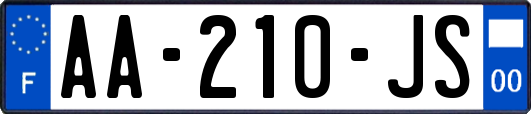 F
AA-210-JS
00